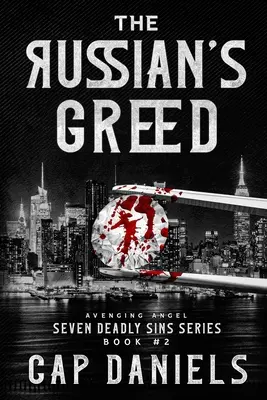 THE RUSSIAN'S GREED

AVENGING ANGEL
SEVEN DEADLY SINS SERIES
BOOK #2

CAP DANIELS